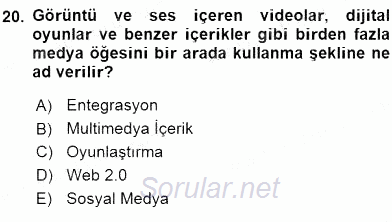 20. Görüntü ve ses içeren videolar, dijital oyunlar ve benzer içerikler gibi birden fazla medya öğesini bir arada kullanma şekline ne ad verilir?

A) Entegrasyon
B) Multimedya İçerik
C) Oyunlaştırma
D) Web 2.0
E) Sosyal Medya

Sorular.net